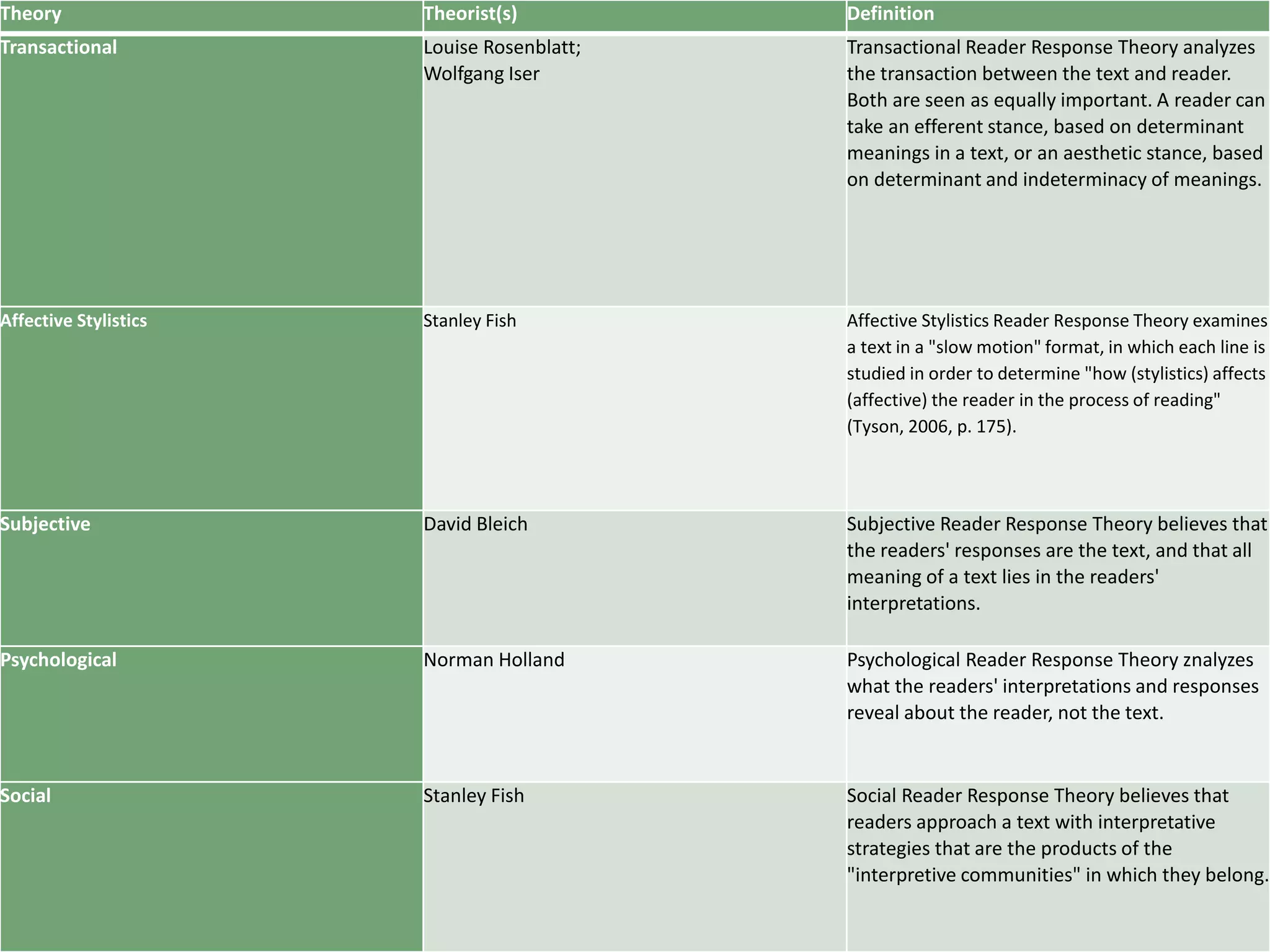 | Theory | Theorist(s) | Definition |
|---|---|---|
| Transactional | Louise Rosenblatt; Wolfgang Iser | Transactional Reader Response Theory analyzes the transaction between the text and reader. Both are seen as equally important. A reader can take an efferent stance, based on determinant meanings in a text, or an aesthetic stance, based on determinant and indeterminacy of meanings. |
| Affective Stylistics | Stanley Fish | Affective Stylistics Reader Response Theory examines a text in a "slow motion" format, in which each line is studied in order to determine "how (stylistics) affects (affective) the reader in the process of reading" (Tyson, 2006, p. 175). |
| Subjective | David Bleich | Subjective Reader Response Theory believes that the readers' responses are the text, and that all meaning of a text lies in the readers' interpretations. |
| Psychological | Norman Holland | Psychological Reader Response Theory znalyzes what the readers' interpretations and responses reveal about the reader, not the text. |
| Social | Stanley Fish | Social Reader Response Theory believes that readers approach a text with interpretative strategies that are the products of the "interpretive communities" in which they belong. |